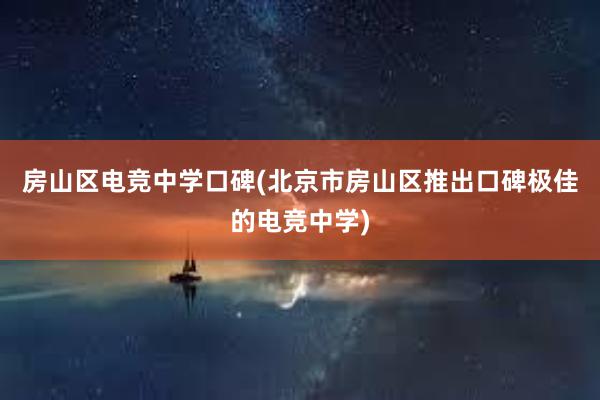 房山区电竞中学口碑(北京市房山区推出口碑极佳的电竞中学)